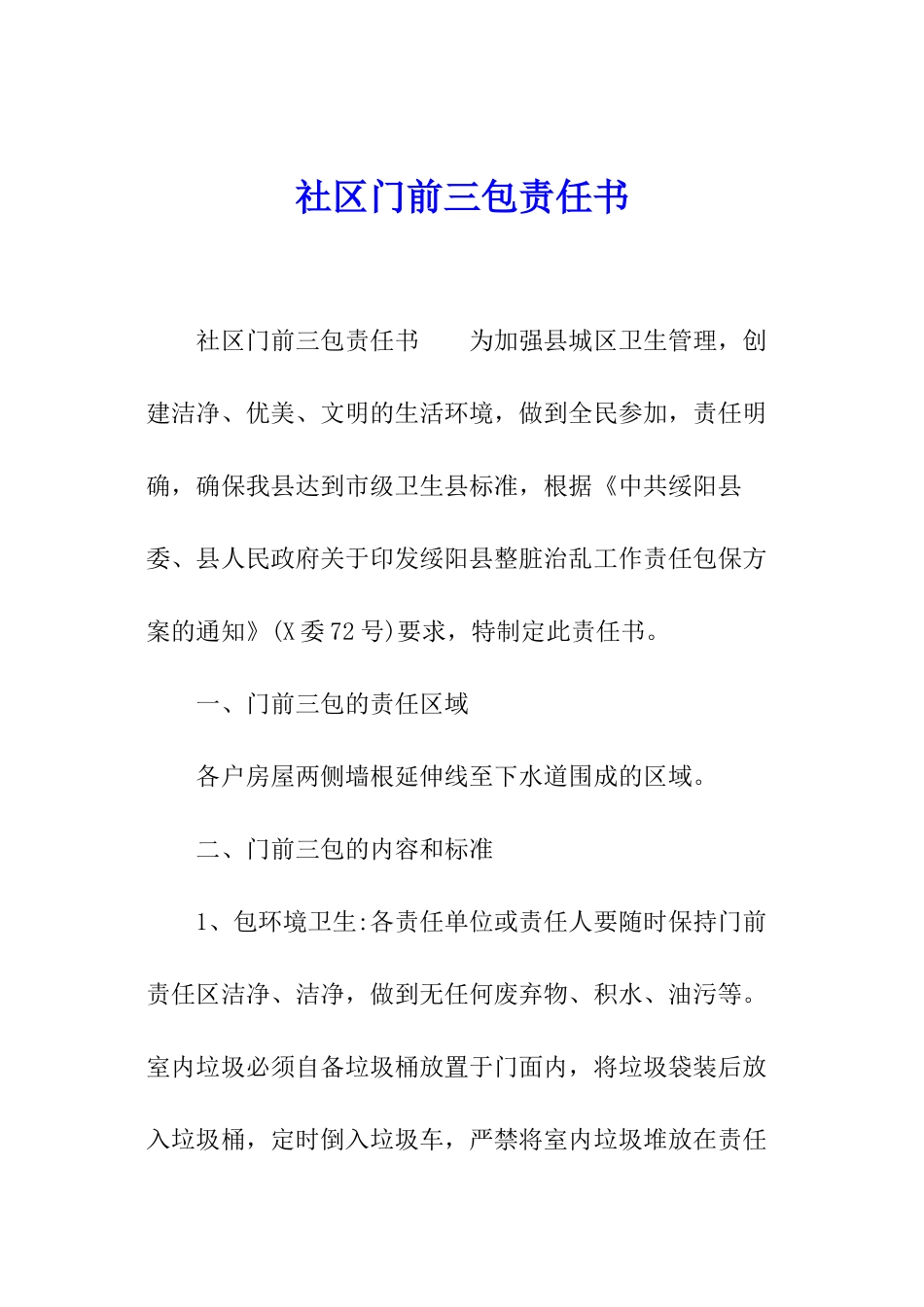 社区门前三包责任书

社区门前三包责任书　　为加强县城区卫生管理，创建洁净、优美、文明的生活环境，做到全民参加，责任明确，确保我县达到市级卫生县标准，根据《中共绥阳县委、县人民政府关于印发绥阳县整脏治乱工作责任包保方案的通知》(X委72号)要求，特制定此责任书。

一、门前三包的责任区域

各户房屋两侧墙根延伸线至下水道围成的区域。

二、门前三包的内容和标准

1、包环境卫生:各责任单位或责任人要随时保持门前责任区洁净、洁净，做到无任何废弃物、积水、油污等。室内垃圾必须自备垃圾桶放置于门面内，将垃圾袋装后放入垃圾桶，定时倒入垃圾车，严禁将室内垃圾堆放在责任